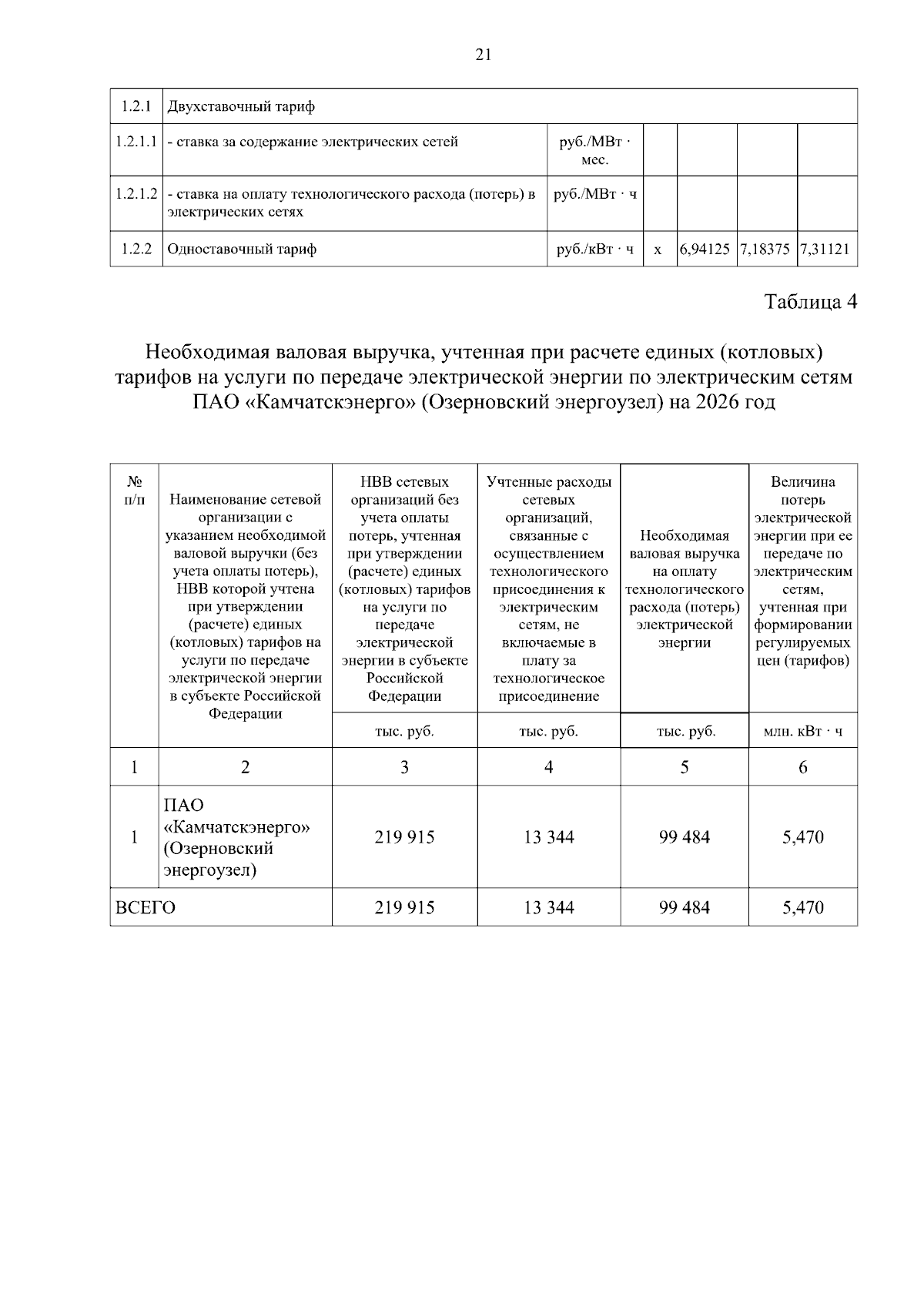 21

| 1.2.1 | Двухставочный тариф | | | | | |
|---|---|---|---|---|---|---|
| 1.2.1.1 | - ставка за содержание электрических сетей | руб./МВт · мес. | | | | |
| 1.2.1.2 | - ставка на оплату технологического расхода (потерь) в электрических сетях | руб./МВт · ч | | | | |
| 1.2.2 | Одноставочный тариф | руб./кВт · ч | х | 6,94125 | 7,18375 | 7,31121 |

Таблица 4

Необходимая валовая выручка, учтенная при расчете единых (котловых) тарифов на услуги по передаче электрической энергии по электрическим сетям ПАО «Камчатскэнерго» (Озерновский энергоузел) на 2026 год

| № п/п | Наименование сетевой организации с указанием необходимой валовой выручки (без учета оплаты потерь), НВВ которой учтена при утверждении (расчете) единых (котловых) тарифов на услуги по передаче электрической энергии в субъекте Российской Федерации | НВВ сетевых организаций без учета оплаты потерь, учтенная при утверждении (расчете) единых (котловых) тарифов на услуги по передаче электрической энергии в субъекте Российской Федерации | Учтенные расходы сетевых организаций, связанные с осуществлением технологического присоединения к электрическим сетям, не включаемые в плату за технологическое присоединение | Необходимая валовая выручка на оплату технологического расхода (потерь) электрической энергии | Величина потерь электрической энергии при ее передаче по электрическим сетям, учтенная при формировании регулируемых цен (тарифов) |
|---|---|---|---|---|---|
| | | тыс. руб. | тыс. руб. | тыс. руб. | млн. кВт · ч |
| 1 | 2 | 3 | 4 | 5 | 6 |
| 1 | ПАО «Камчатскэнерго» (Озерновский энергоузел) | 219 915 | 13 344 | 99 484 | 5,470 |
| ВСЕГО | | 219 915 | 13 344 | 99 484 | 5,470 |